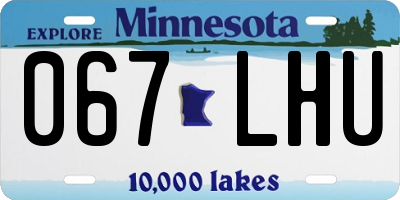 EXPLORE Minnesota

067 LHU

10,000 lakes